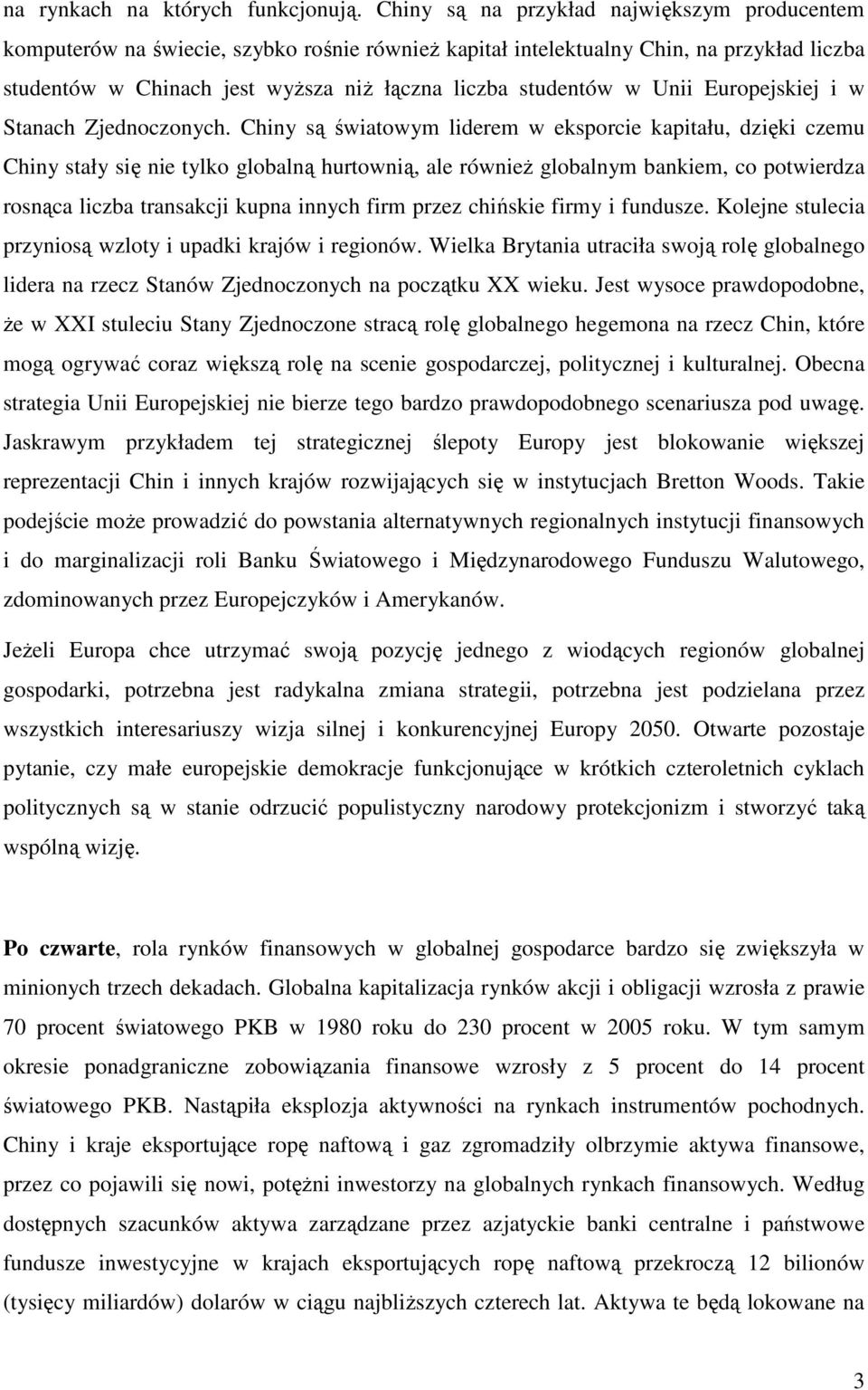 na rynkach na których funkcjonują. Chiny są na przykład największym producentem komputerów na świecie, szybko rośnie również kapitał intelektualny Chin, na przykład liczba studentów w Chinach jest wyższa niż łączna liczba studentów w Unii Europejskiej i w Stanach Zjednoczonych. Chiny są światowym liderem w eksporcie kapitału, dzięki czemu Chiny stały się nie tylko globalną hurtownią, ale również globalnym bankiem, co potwierdza rosnąca liczba transakcji kupna innych firm przez chińskie firmy i fundusze. Kolejne stulecia przyniosą wzloty i upadki krajów i regionów. Wielka Brytania utraciła swoją rolę globalnego lidera na rzecz Stanów Zjednoczonych na początku XX wieku. Jest wysoce prawdopodobne, że w XXI stuleciu Stany Zjednoczone stracą rolę globalnego hegemona na rzecz Chin, które mogą ogrywać coraz większą rolę na scenie gospodarczej, politycznej i kulturalnej. Obecna strategia Unii Europejskiej nie bierze tego bardzo prawdopodobnego scenariusza pod uwagę. Jaskrawym przykładem tej strategicznej ślepoty Europy jest blokowanie większej reprezentacji Chin i innych krajów rozwijających się w instytucjach Bretton Woods. Takie podejście może prowadzić do powstania alternatywnych regionalnych instytucji finansowych i do marginalizacji roli Banku Światowego i Międzynarodowego Funduszu Walutowego, zdominowanych przez Europejczyków i Amerykanów.

Jeżeli Europa chce utrzymać swoją pozycję jednego z wiodących regionów globalnej gospodarki, potrzebna jest radykalna zmiana strategii, potrzebna jest podzielana przez wszystkich interesariuszy wizja silnej i konkurencyjnej Europy 2050. Otwarte pozostaje pytanie, czy małe europejskie demokracje funkcjonujące w krótkich czteroletnich cyklach politycznych są w stanie odrzucić populistyczny narodowy protekcjonizm i stworzyć taką wspólną wizję.

Po czwarte, rola rynków finansowych w globalnej gospodarce bardzo się zwiększyła w minionych trzech dekadach. Globalna kapitalizacja rynków akcji i obligacji wzrosła z prawie 70 procent światowego PKB w 1980 roku do 230 procent w 2005 roku. W tym samym okresie ponadgraniczne zobowiązania finansowe wzrosły z 5 procent do 14 procent światowego PKB. Nastąpiła eksplozja aktywności na rynkach instrumentów pochodnych. Chiny i kraje eksportujące ropę naftową i gaz zgromadziły olbrzymie aktywa finansowe, przez co pojawili się nowi, potężni inwestorzy na globalnych rynkach finansowych. Według dostępnych szacunków aktywa zarządzane przez azjatyckie banki centralne i państwowe fundusze inwestycyjne w krajach eksportujących ropę naftową przekroczą 12 bilionów (tysięcy miliardów) dolarów w ciągu najbliższych czterech lat. Aktywa te będą lokowane na

3